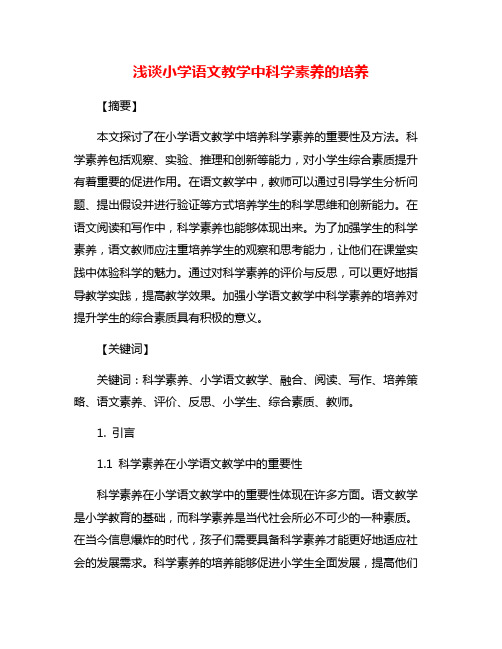 浅谈小学语文教学中科学素养的培养

【摘要】

本文探讨了在小学语文教学中培养科学素养的重要性及方法。科学素养包括观察、实验、推理和创新等能力，对小学生综合素质提升有着重要的促进作用。在语文教学中，教师可以通过引导学生分析问题、提出假设并进行验证等方式培养学生的科学思维和创新能力。在语文阅读和写作中，科学素养也能够体现出来。为了加强学生的科学素养，语文教师应注重培养学生的观察和思考能力，让他们在课堂实践中体验科学的魅力。通过对科学素养的评价与反思，可以更好地指导教学实践，提高教学效果。加强小学语文教学中科学素养的培养对提升学生的综合素质具有积极的意义。

【关键词】

关键词：科学素养、小学语文教学、融合、阅读、写作、培养策略、语文素养、评价、反思、小学生、综合素质、教师。

1. 引言

1.1 科学素养在小学语文教学中的重要性

科学素养在小学语文教学中的重要性体现在许多方面。语文教学是小学教育的基础，而科学素养是当代社会所必不可少的一种素质。在当今信息爆炸的时代，孩子们需要具备科学素养才能更好地适应社会的发展需求。科学素养的培养能够促进小学生全面发展，提高他们